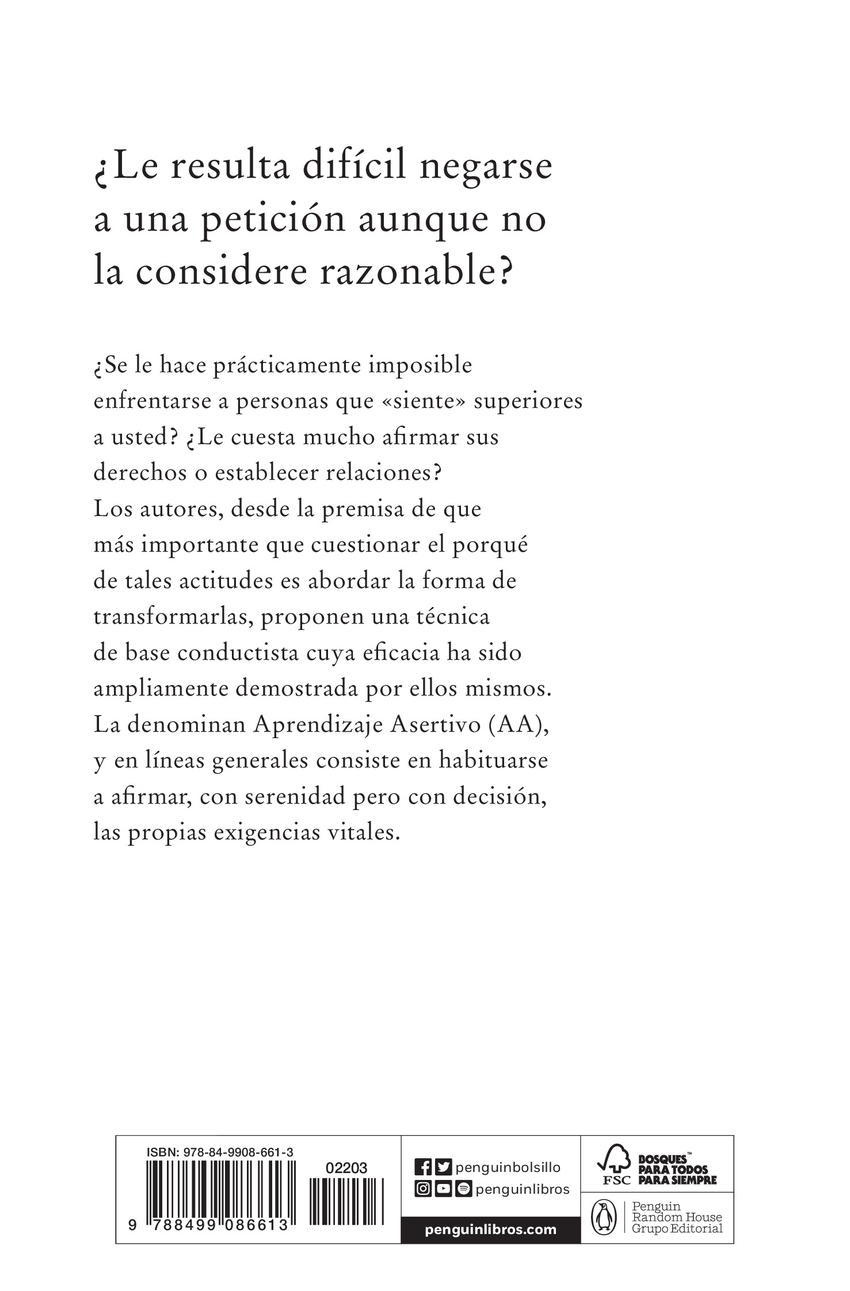 ¿Le resulta difícil negarse a una petición aunque no la considere razonable?

¿Se le hace prácticamente imposible enfrentarse a personas que «siente» superiores a usted? ¿Le cuesta mucho afirmar sus derechos o establecer relaciones? Los autores, desde la premisa de que más importante que cuestionar el porqué de tales actitudes es abordar la forma de transformarlas, proponen una técnica de base conductista cuya eficacia ha sido ampliamente demostrada por ellos mismos. La denominan Aprendizaje Asertivo (AA), y en líneas generales consiste en habituarse a afirmar, con serenidad pero con decisión, las propias exigencias vitales.

ISBN: 978-84-9908-661-3

02203

9 788499 086613

penguinbolsillo

penguinlibros

penguinlibros.com

FSC

BOSQUES™ PARA TODOS PARA SIEMPRE

Penguin Random House Grupo Editorial